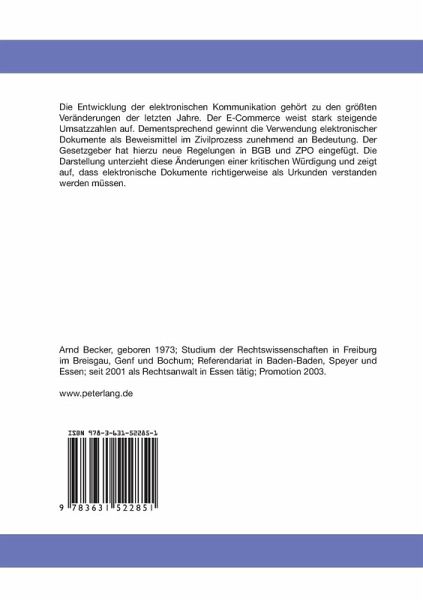 Die Entwicklung der elektronischen Kommunikation gehört zu den größten Veränderungen der letzten Jahre. Der E-Commerce weist stark steigende Umsatzzahlen auf. Dementsprechend gewinnt die Verwendung elektronischer Dokumente als Beweismittel im Zivilprozess zunehmend an Bedeutung. Der Gesetzgeber hat hierzu neue Regelungen in BGB und ZPO eingefügt. Die Darstellung unterzieht diese Änderungen einer kritischen Würdigung und zeigt auf, dass elektronische Dokumente richtigerweise als Urkunden verstanden werden müssen.

Arnd Becker, geboren 1973; Studium der Rechtswissenschaften in Freiburg im Breisgau, Genf und Bochum; Referendariat in Baden-Baden, Speyer und Essen; seit 2001 als Rechtsanwalt in Essen tätig; Promotion 2003.

www.peterlang.de

ISBN 978-3-631-52285-1

9 783631 522851